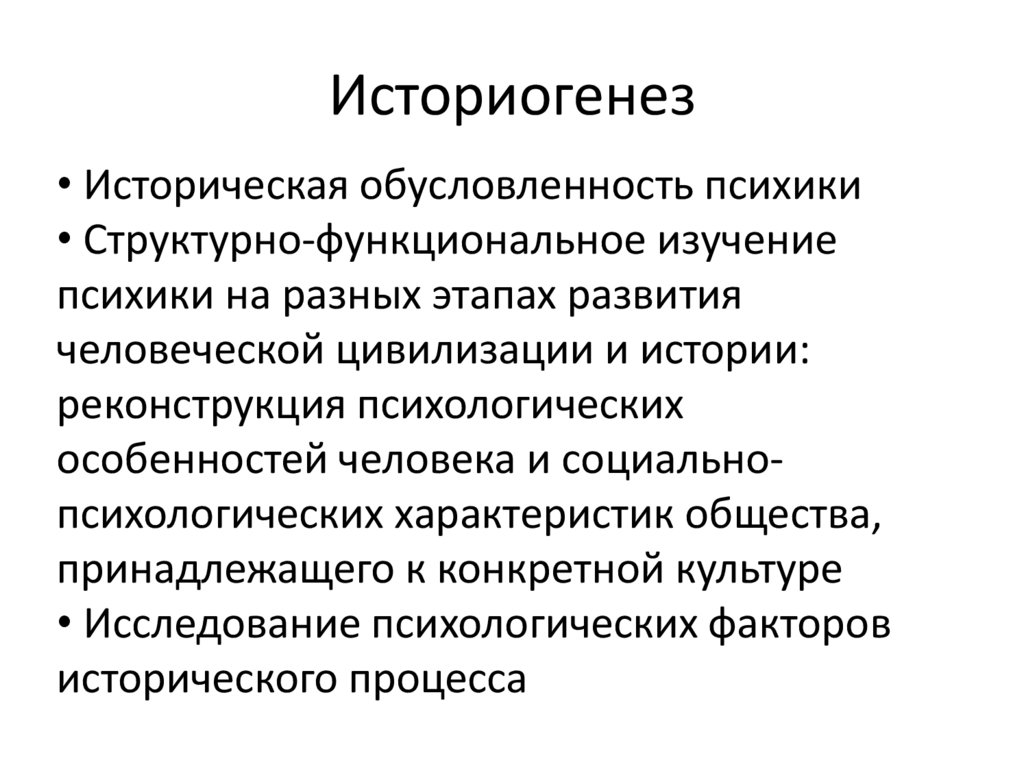 Историогенез

• Историческая обусловленность психики
• Структурно-функциональное изучение психики на разных этапах развития человеческой цивилизации и истории: реконструкция психологических особенностей человека и социально-психологических характеристик общества, принадлежащего к конкретной культуре
• Исследование психологических факторов исторического процесса